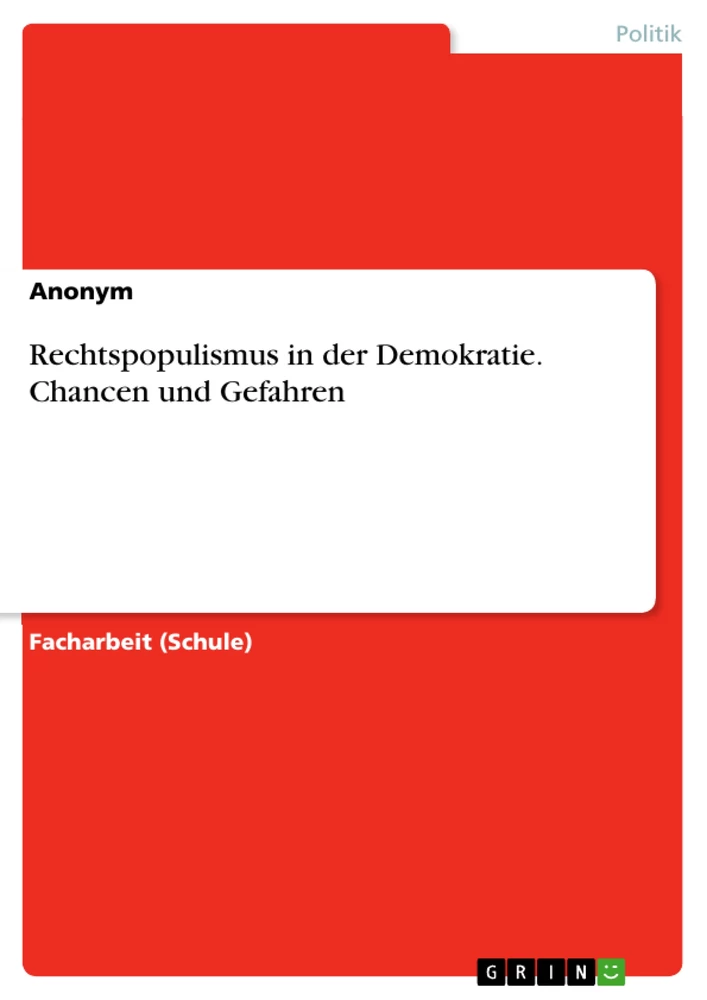 Politik

Anonym

Rechtspopulismus in der Demokratie. Chancen und Gefahren

Facharbeit (Schule)

GRIN